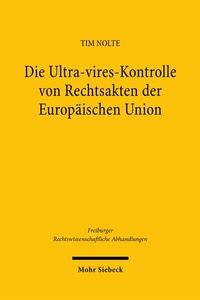 TIM NOLTE

Die Ultra-vires-Kontrolle von Rechtsakten der Europäischen Union

Freiburger
Rechtswissenschaftliche Abhandlungen

Mohr Siebeck